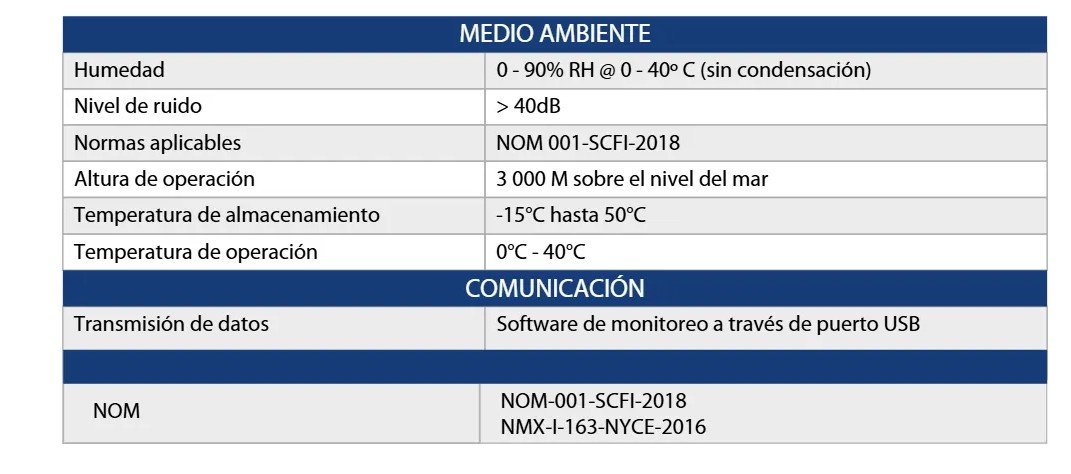 | MEDIO AMBIENTE | |
|---|---|
| Humedad | 0 - 90% RH @ 0 - 40º C (sin condensación) |
| Nivel de ruido | > 40dB |
| Normas aplicables | NOM 001-SCFI-2018 |
| Altura de operación | 3 000 M sobre el nivel del mar |
| Temperatura de almacenamiento | -15°C hasta 50°C |
| Temperatura de operación | 0°C - 40°C |
| COMUNICACIÓN | |
| Transmisión de datos | Software de monitoreo a través de puerto USB |
| | |
| NOM | NOM-001-SCFI-2018 NMX-I-163-NYCE-2016 |